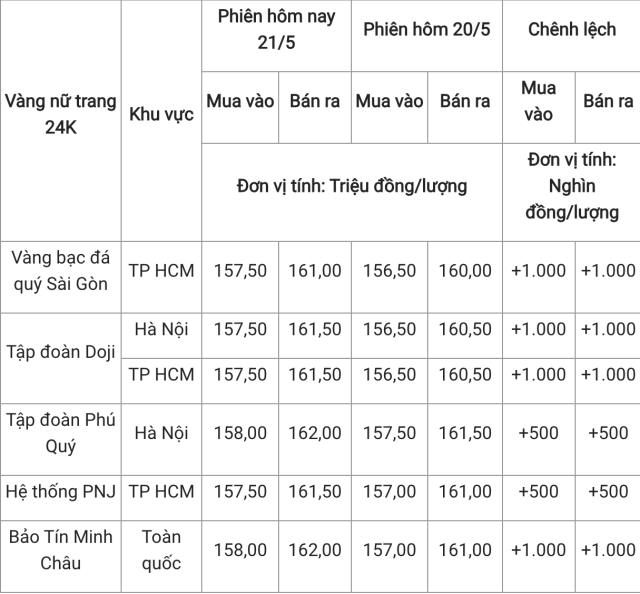 | Vàng nữ trang 24K | Khu vực | Phiên hôm nay 21/5 | | Phiên hôm 20/5 | | Chênh lệch | |
|---|---|---|---|---|---|---|---|
| | | Mua vào | Bán ra | Mua vào | Bán ra | Mua vào | Bán ra |
| | | Đơn vị tính: Triệu đồng/lượng | | | | Đơn vị tính: Nghìn đồng/lượng | |
| Vàng bạc đá quý Sài Gòn | TP HCM | 157,50 | 161,00 | 156,50 | 160,00 | +1.000 | +1.000 |
| Tập đoàn Doji | Hà Nội | 157,50 | 161,50 | 156,50 | 160,50 | +1.000 | +1.000 |
| | TP HCM | 157,50 | 161,50 | 156,50 | 160,50 | +1.000 | +1.000 |
| Tập đoàn Phú Quý | Hà Nội | 158,00 | 162,00 | 157,50 | 161,50 | +500 | +500 |
| Hệ thống PNJ | TP HCM | 157,50 | 161,50 | 157,00 | 161,00 | +500 | +500 |
| Bảo Tín Minh Châu | Toàn quốc | 158,00 | 162,00 | 157,00 | 161,00 | +1.000 | +1.000 |